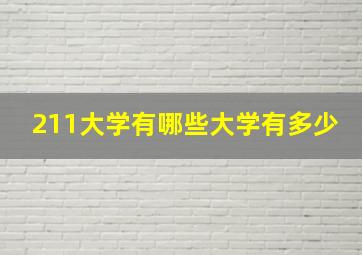 211大学有哪些大学有多少